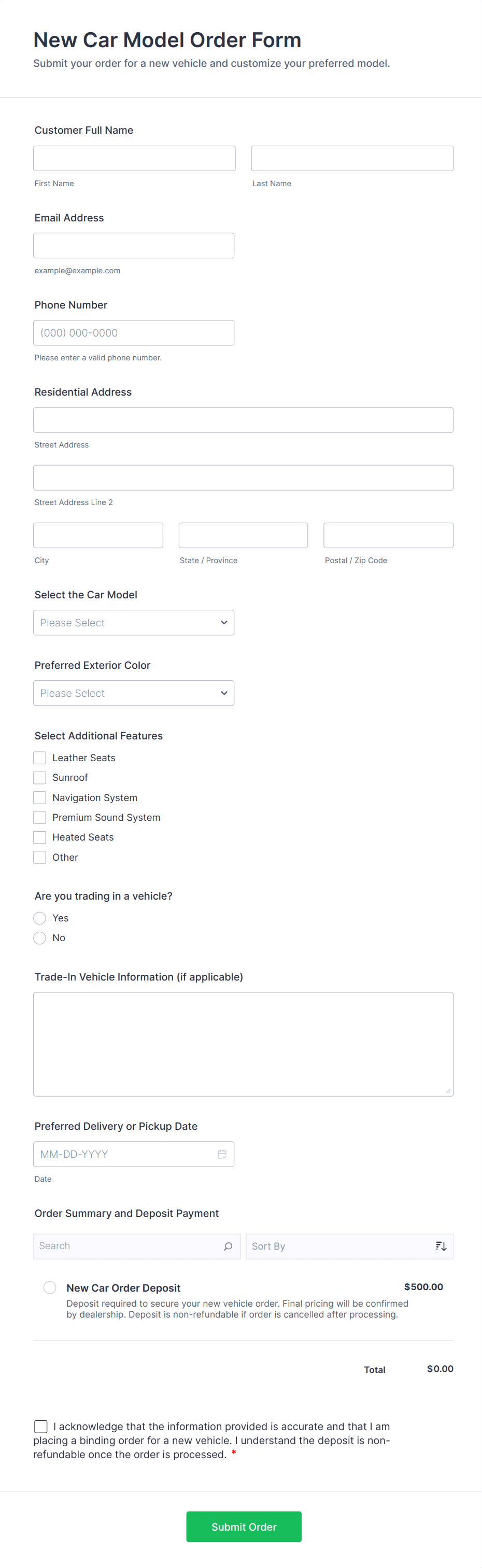 New Car Model Order Form
Submit your order for a new vehicle and customize your preferred model.

Customer Full Name

First Name

Last Name

Email Address

example@example.com

Phone Number

(000) 000-0000

Please enter a valid phone number.

Residential Address

Street Address

Street Address Line 2

City

State / Province

Postal / Zip Code

Select the Car Model

Please Select

Preferred Exterior Color

Please Select

Select Additional Features

Leather Seats
Sunroof
Navigation System
Premium Sound System
Heated Seats
Other

Are you trading in a vehicle?

Yes
No

Trade-In Vehicle Information (if applicable)

Preferred Delivery or Pickup Date

MM-DD-YYYY

Date

Order Summary and Deposit Payment

Search

Sort By

New Car Order Deposit
$500.00
Deposit required to secure your new vehicle order. Final pricing will be confirmed by dealership. Deposit is non-refundable if order is cancelled after processing.

Total $0.00

I acknowledge that the information provided is accurate and that I am placing a binding order for a new vehicle. I understand the deposit is non-refundable once the order is processed. *

Submit Order